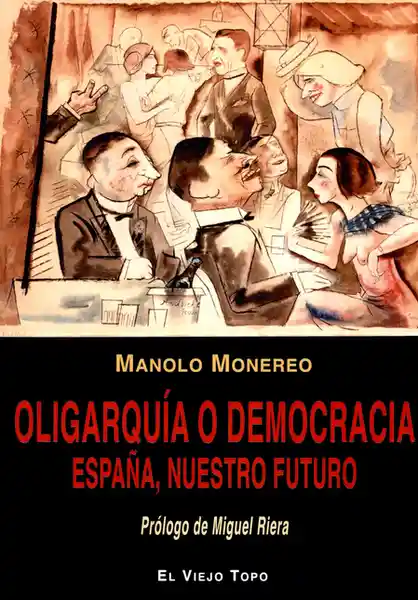 MANOLO MONEREO

OLIGARQUÍA O DEMOCRACIA
ESPAÑA, NUESTRO FUTURO

Prólogo de Miguel Riera

EL VIEJO TOPO